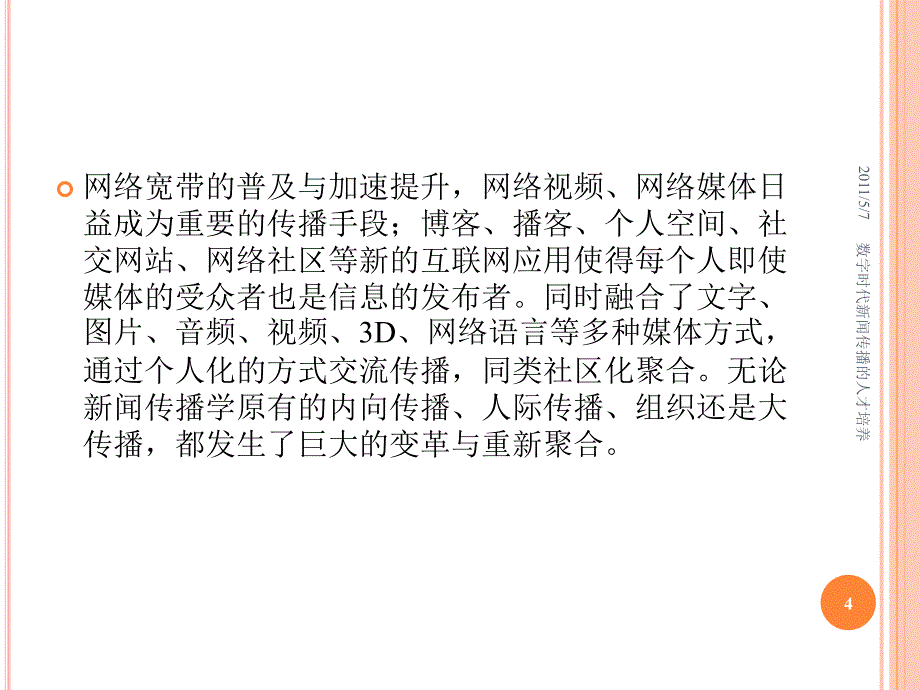 网络宽带的普及与加速提升，网络视频、网络媒体日益成为重要的传播手段；博客、播客、个人空间、社交网站、网络社区等新的互联网应用使得每个人即使媒体的受众者也是信息的发布者。同时融合了文字、图片、音频、视频、3D、网络语言等多种媒体方式，通过个人化的方式交流传播，同类社区化聚合。无论新闻传播学原有的内向传播、人际传播、组织还是大传播，都发生了巨大的变革与重新聚合。

2011/5/7

数字时代新闻传播的人才培养

4